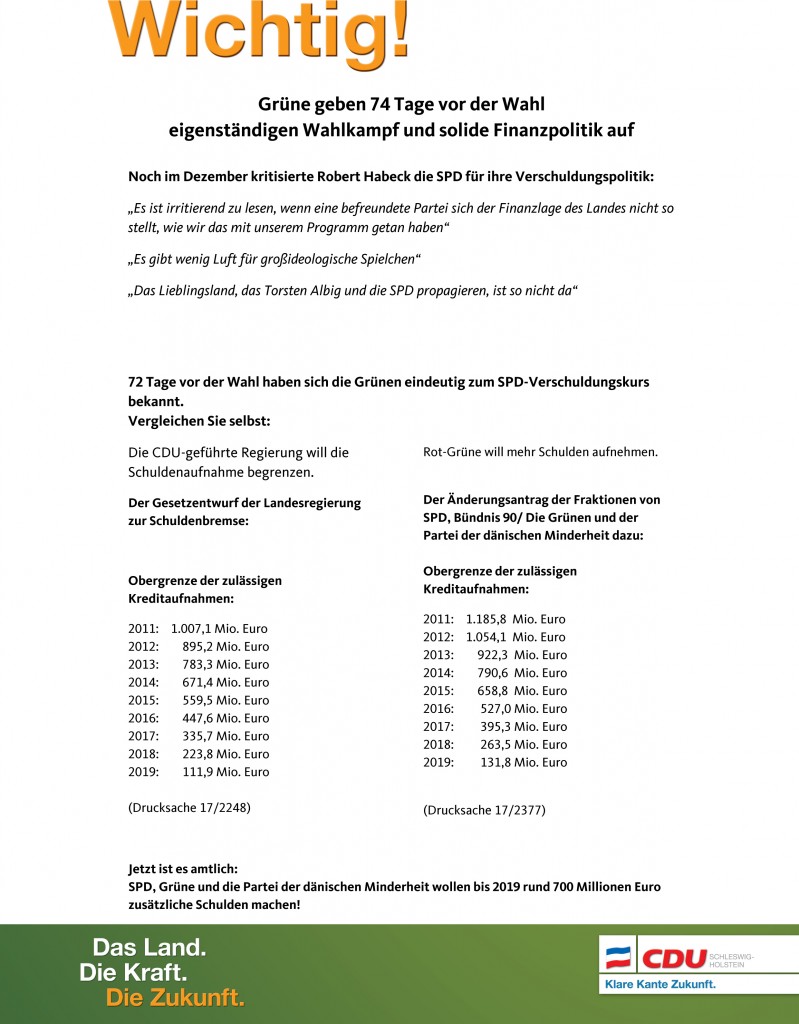 Wichtig!

Grüne geben 74 Tage vor der Wahl eigenständigen Wahlkampf und solide Finanzpolitik auf

Noch im Dezember kritisierte Robert Habeck die SPD für ihre Verschuldungspolitik:

„Es ist irritierend zu lesen, wenn eine befreundete Partei sich der Finanzlage des Landes nicht so stellt, wie wir das mit unserem Programm getan haben“

„Es gibt wenig Luft für großideologische Spielchen“

„Das Lieblingsland, das Torsten Albig und die SPD propagieren, ist so nicht da“

72 Tage vor der Wahl haben sich die Grünen eindeutig zum SPD-Verschuldungskurs bekannt.
Vergleichen Sie selbst:

Die CDU-geführte Regierung will die Schuldenaufnahme begrenzen.

Der Gesetzentwurf der Landesregierung zur Schuldenbremse:

Obergrenze der zulässigen Kreditaufnahmen:

2011: 1.007,1 Mio. Euro
2012: 895,2 Mio. Euro
2013: 783,3 Mio. Euro
2014: 671,4 Mio. Euro
2015: 559,5 Mio. Euro
2016: 447,6 Mio. Euro
2017: 335,7 Mio. Euro
2018: 223,8 Mio. Euro
2019: 111,9 Mio. Euro

(Drucksache 17/2248)

Rot-Grüne will mehr Schulden aufnehmen.

Der Änderungsantrag der Fraktionen von SPD, Bündnis 90/ Die Grünen und der Partei der dänischen Minderheit dazu:

Obergrenze der zulässigen Kreditaufnahmen:

2011: 1.185,8 Mio. Euro
2012: 1.054,1 Mio. Euro
2013: 922,3 Mio. Euro
2014: 790,6 Mio. Euro
2015: 658,8 Mio. Euro
2016: 527,0 Mio. Euro
2017: 395,3 Mio. Euro
2018: 263,5 Mio. Euro
2019: 131,8 Mio. Euro

(Drucksache 17/2377)

Jetzt ist es amtlich:
SPD, Grüne und die Partei der dänischen Minderheit wollen bis 2019 rund 700 Millionen Euro zusätzliche Schulden machen!

Das Land.
Die Kraft.
Die Zukunft.

CDU SCHLESWIG-HOLSTEIN
Klare Kante Zukunft.